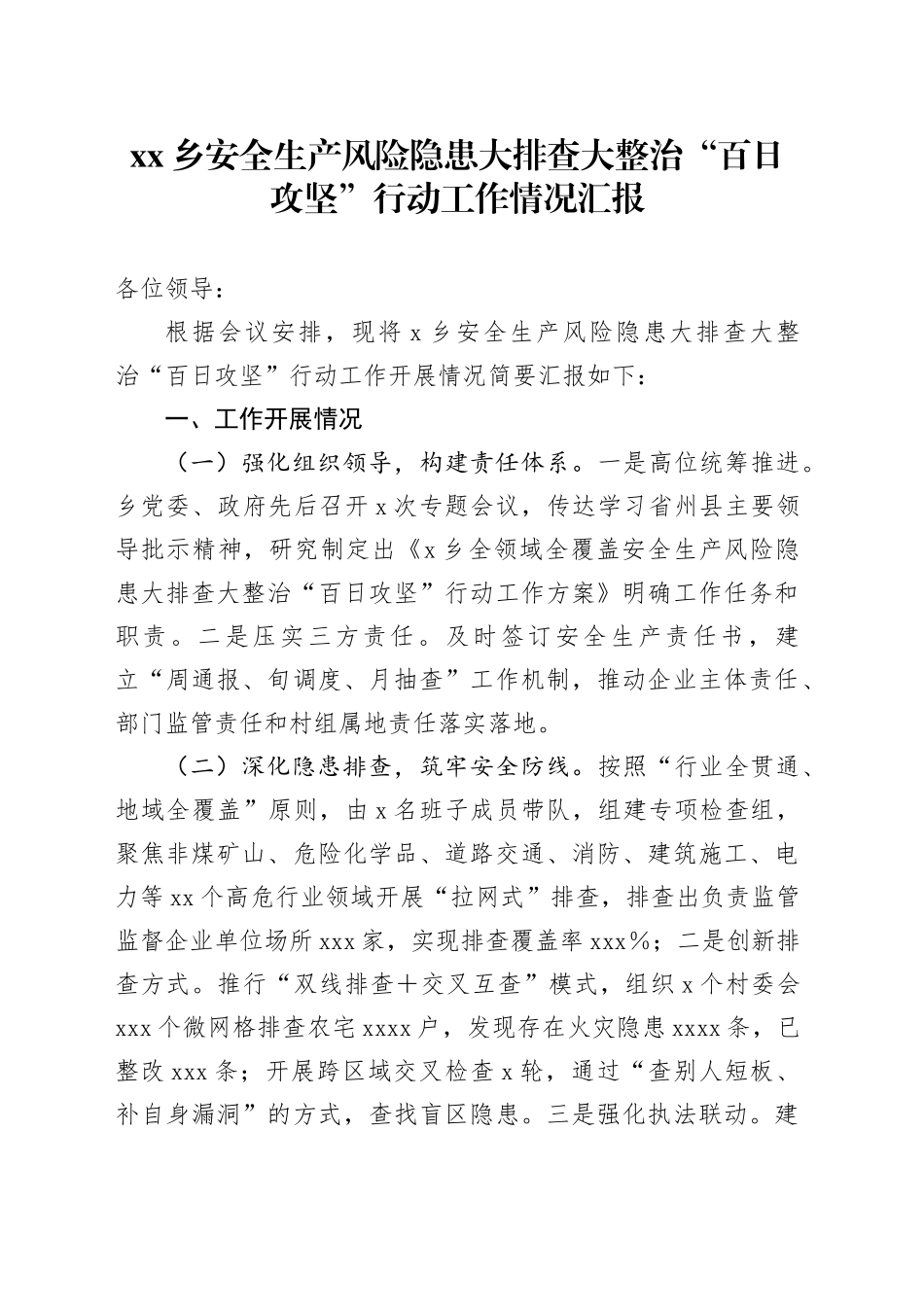 xx 乡安全生产风险隐患大排查大整治“百日攻坚”行动工作情况汇报

各位领导：

根据会议安排，现将 x 乡安全生产风险隐患大排查大整治“百日攻坚”行动工作开展情况简要汇报如下：

一、工作开展情况

（一）强化组织领导，构建责任体系。一是高位统筹推进。乡党委、政府先后召开 x 次专题会议，传达学习省州县主要领导批示精神，研究制定出《x 乡全领域全覆盖安全生产风险隐患大排查大整治“百日攻坚”行动工作方案》明确工作任务和职责。二是压实三方责任。及时签订安全生产责任书，建立“周通报、旬调度、月抽查”工作机制，推动企业主体责任、部门监管责任和村组属地责任落实落地。

（二）深化隐患排查，筑牢安全防线。按照“行业全贯通、地域全覆盖”原则，由 x 名班子成员带队，组建专项检查组，聚焦非煤矿山、危险化学品、道路交通、消防、建筑施工、电力等 xx 个高危行业领域开展“拉网式”排查，排查出负责监管监督企业单位场所 xxx 家，实现排查覆盖率 xxx%；二是创新排查方式。推行“双线排查＋交叉互查”模式，组织 x 个村委会 xxx 个微网格排查农宅 xxxx 户，发现存在火灾隐患 xxxx 条，已整改 xxx 条；开展跨区域交叉检查 x 轮，通过“查别人短板、补自身漏洞”的方式，查找盲区隐患。三是强化执法联动。建